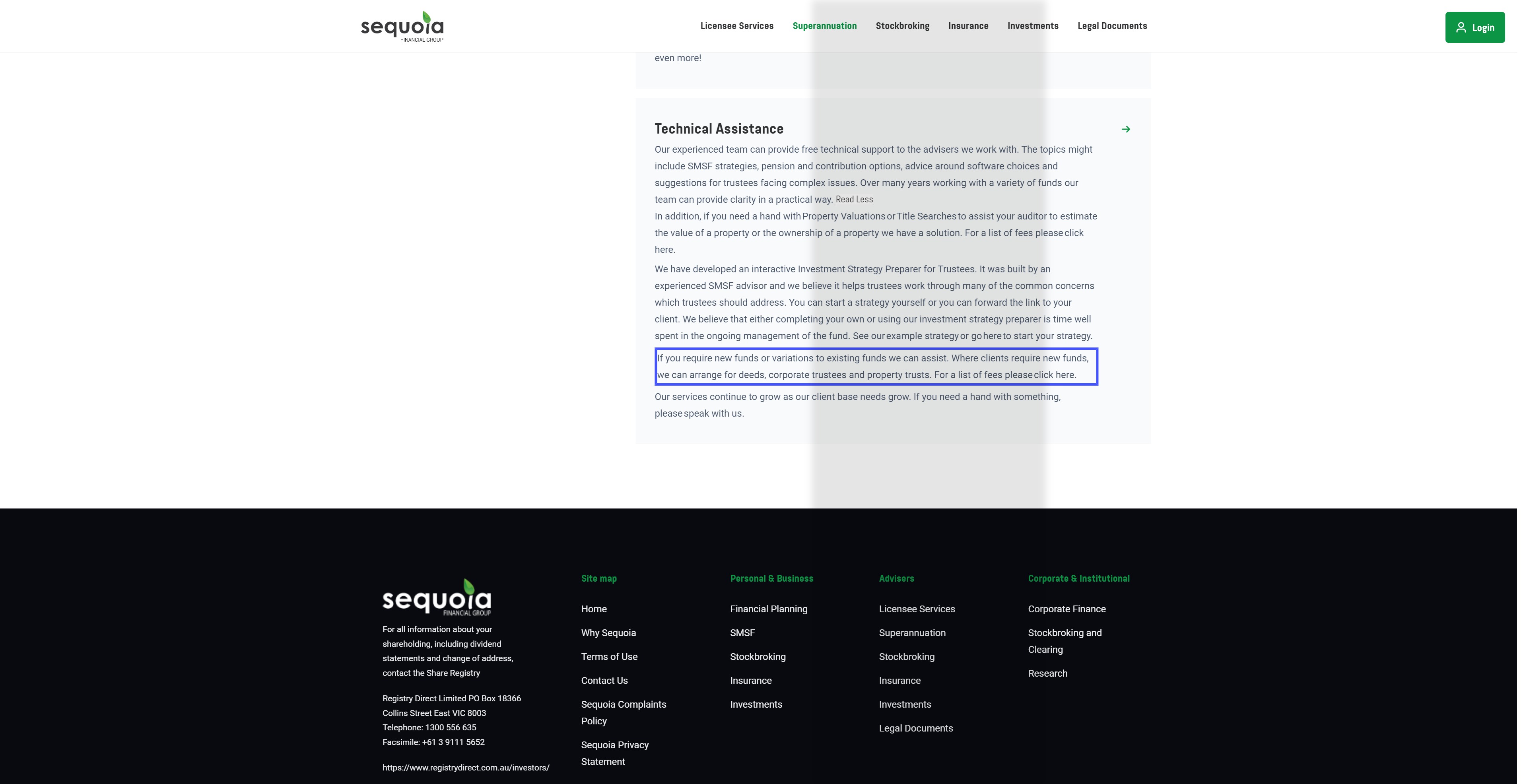 sequoia
FINANCIAL GROUP

Licensee Services Superannuation Stockbroking Insurance Investments Legal Documents

Login

even more!

Technical Assistance

Our experienced team can provide free technical support to the advisers we work with. The topics might include SMSF strategies, pension and contribution options, advice around software choices and suggestions for trustees facing complex issues. Over many years working with a variety of funds our team can provide clarity in a practical way. Read Less

In addition, if you need a hand with Property Valuations or Title Searches to assist your auditor to estimate the value of a property or the ownership of a property we have a solution. For a list of fees please click here.

We have developed an interactive Investment Strategy Preparer for Trustees. It was built by an experienced SMSF advisor and we believe it helps trustees work through many of the common concerns which trustees should address. You can start a strategy yourself or you can forward the link to your client. We believe that either completing your own or using our investment strategy preparer is time well spent in the ongoing management of the fund. See our example strategy or go here to start your strategy.

If you require new funds or variations to existing funds we can assist. Where clients require new funds, we can arrange for deeds, corporate trustees and property trusts. For a list of fees please click here.

Our services continue to grow as our client base needs grow. If you need a hand with something, please speak with us.

sequoia
FINANCIAL GROUP

For all information about your shareholding, including dividend statements and change of address, contact the Share Registry

Registry Direct Limited PO Box 18366
Collins Street East VIC 8003
Telephone: 1300 556 635
Facsimile: +61 3 9111 5652

https://www.registrydirect.com.au/investors/

Site map

Home

Why Sequoia

Terms of Use

Contact Us

Sequoia Complaints Policy

Sequoia Privacy Statement

Personal & Business

Financial Planning

SMSF

Stockbroking

Insurance

Investments

Advisers

Licensee Services

Superannuation

Stockbroking

Insurance

Investments

Legal Documents

Corporate & Institutional

Corporate Finance

Stockbroking and Clearing

Research